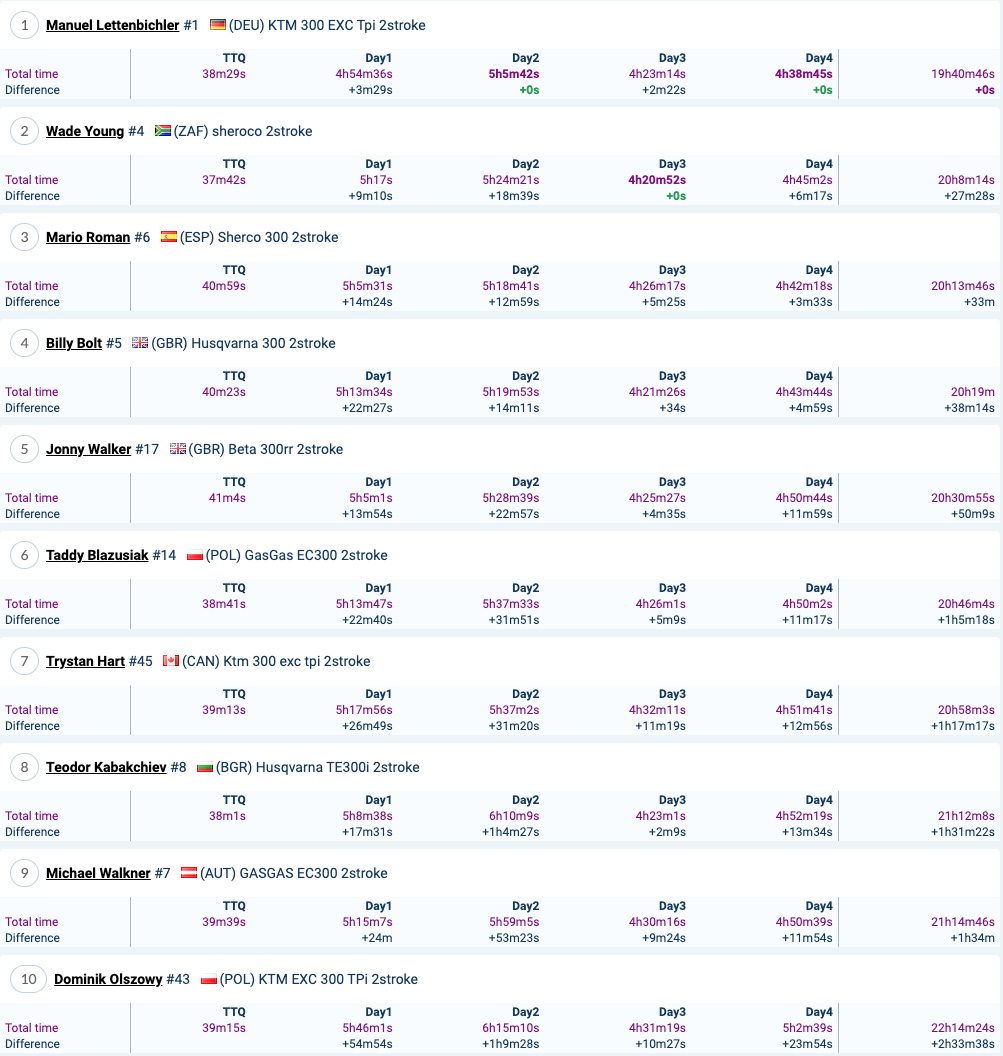 1 Manuel Lettenbichler #1 (DEU) KTM 300 EXC Tpi 2stroke

| | TTQ | Day1 | Day2 | Day3 | Day4 | |
|---|---|---|---|---|---|---|
| Total time | 38m29s | 4h54m36s | 5h5m42s | 4h23m14s | 4h38m45s | 19h40m46s |
| Difference | | +3m29s | +0s | +2m22s | +0s | +0s |

2 Wade Young #4 (ZAF) sheroco 2stroke

| | TTQ | Day1 | Day2 | Day3 | Day4 | |
|---|---|---|---|---|---|---|
| Total time | 37m42s | 5h17s | 5h24m21s | 4h20m52s | 4h45m2s | 20h8m14s |
| Difference | | +9m10s | +18m39s | +0s | +6m17s | +27m28s |

3 Mario Roman #6 (ESP) Sherco 300 2stroke

| | TTQ | Day1 | Day2 | Day3 | Day4 | |
|---|---|---|---|---|---|---|
| Total time | 40m59s | 5h5m31s | 5h18m41s | 4h26m17s | 4h42m18s | 20h13m46s |
| Difference | | +14m24s | +12m59s | +5m25s | +3m33s | +33m |

4 Billy Bolt #5 (GBR) Husqvarna 300 2stroke

| | TTQ | Day1 | Day2 | Day3 | Day4 | |
|---|---|---|---|---|---|---|
| Total time | 40m23s | 5h13m34s | 5h19m53s | 4h21m26s | 4h43m44s | 20h19m |
| Difference | | +22m27s | +14m11s | +34s | +4m59s | +38m14s |

5 Jonny Walker #17 (GBR) Beta 300rr 2stroke

| | TTQ | Day1 | Day2 | Day3 | Day4 | |
|---|---|---|---|---|---|---|
| Total time | 41m4s | 5h5m1s | 5h28m39s | 4h25m27s | 4h50m44s | 20h30m55s |
| Difference | | +13m54s | +22m57s | +4m35s | +11m59s | +50m9s |

6 Taddy Blazusiak #14 (POL) GasGas EC300 2stroke

| | TTQ | Day1 | Day2 | Day3 | Day4 | |
|---|---|---|---|---|---|---|
| Total time | 38m41s | 5h13m47s | 5h37m33s | 4h26m1s | 4h50m2s | 20h46m4s |
| Difference | | +22m40s | +31m51s | +5m9s | +11m17s | +1h5m18s |

7 Trystan Hart #45 (CAN) Ktm 300 exc tpi 2stroke

| | TTQ | Day1 | Day2 | Day3 | Day4 | |
|---|---|---|---|---|---|---|
| Total time | 39m13s | 5h17m56s | 5h37m2s | 4h32m11s | 4h51m41s | 20h58m3s |
| Difference | | +26m49s | +31m20s | +11m19s | +12m56s | +1h17m17s |

8 Teodor Kabakchiev #8 (BGR) Husqvarna TE300i 2stroke

| | TTQ | Day1 | Day2 | Day3 | Day4 | |
|---|---|---|---|---|---|---|
| Total time | 38m1s | 5h8m38s | 6h10m9s | 4h23m1s | 4h52m19s | 21h12m8s |
| Difference | | +17m31s | +1h4m27s | +2m9s | +13m34s | +1h31m22s |

9 Michael Walkner #7 (AUT) GASGAS EC300 2stroke

| | TTQ | Day1 | Day2 | Day3 | Day4 | |
|---|---|---|---|---|---|---|
| Total time | 39m39s | 5h15m7s | 5h59m5s | 4h30m16s | 4h50m39s | 21h14m46s |
| Difference | | +24m | +53m23s | +9m24s | +11m54s | +1h34m |

10 Dominik Olszowy #43 (POL) KTM EXC 300 TPi 2stroke

| | TTQ | Day1 | Day2 | Day3 | Day4 | |
|---|---|---|---|---|---|---|
| Total time | 39m15s | 5h46m1s | 6h15m10s | 4h31m19s | 5h2m39s | 22h14m24s |
| Difference | | +54m54s | +1h9m28s | +10m27s | +23m54s | +2h33m38s |